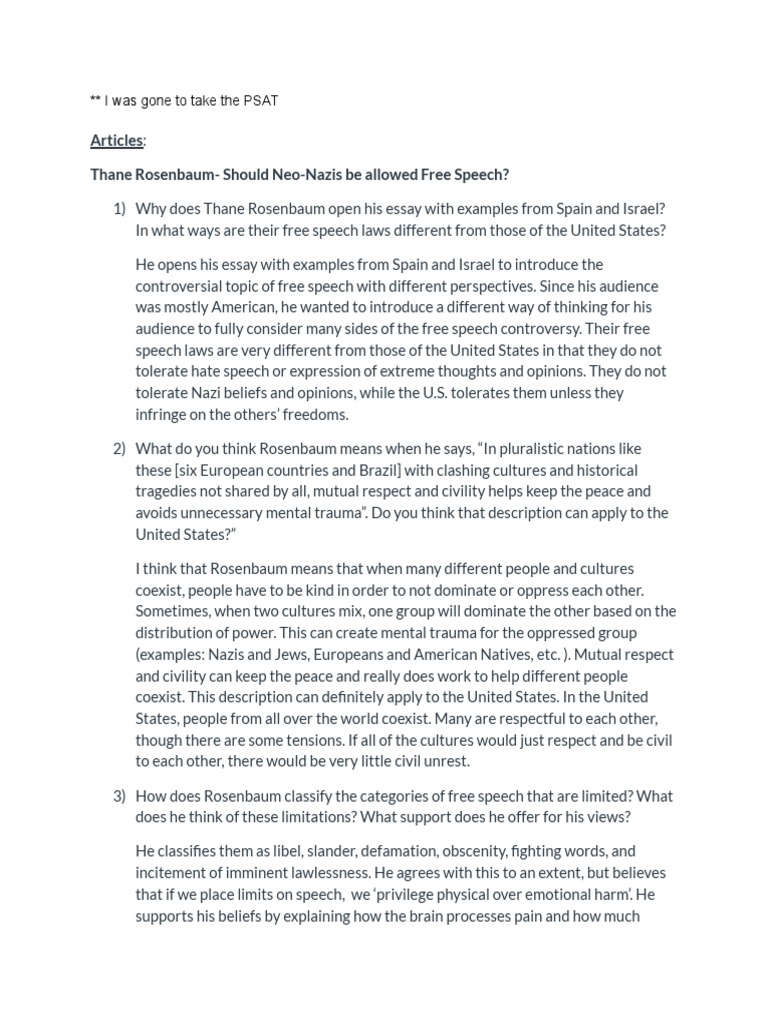 ** I was gone to take the PSAT

Articles:

Thane Rosenbaum- Should Neo-Nazis be allowed Free Speech?

1) Why does Thane Rosenbaum open his essay with examples from Spain and Israel? In what ways are their free speech laws different from those of the United States?

He opens his essay with examples from Spain and Israel to introduce the controversial topic of free speech with different perspectives. Since his audience was mostly American, he wanted to introduce a different way of thinking for his audience to fully consider many sides of the free speech controversy. Their free speech laws are very different from those of the United States in that they do not tolerate hate speech or expression of extreme thoughts and opinions. They do not tolerate Nazi beliefs and opinions, while the U.S. tolerates them unless they infringe on the others' freedoms.

2) What do you think Rosenbaum means when he says, "In pluralistic nations like these [six European countries and Brazil] with clashing cultures and historical tragedies not shared by all, mutual respect and civility helps keep the peace and avoids unnecessary mental trauma". Do you think that description can apply to the United States?"

I think that Rosenbaum means that when many different people and cultures coexist, people have to be kind in order to not dominate or oppress each other. Sometimes, when two cultures mix, one group will dominate the other based on the distribution of power. This can create mental trauma for the oppressed group (examples: Nazis and Jews, Europeans and American Natives, etc. ). Mutual respect and civility can keep the peace and really does work to help different people coexist. This description can definitely apply to the United States. In the United States, people from all over the world coexist. Many are respectful to each other, though there are some tensions. If all of the cultures would just respect and be civil to each other, there would be very little civil unrest.

3) How does Rosenbaum classify the categories of free speech that are limited? What does he think of these limitations? What support does he offer for his views?

He classifies them as libel, slander, defamation, obscenity, fighting words, and incitement of imminent lawlessness. He agrees with this to an extent, but believes that if we place limits on speech, we 'privilege physical over emotional harm'. He supports his beliefs by explaining how the brain processes pain and how much